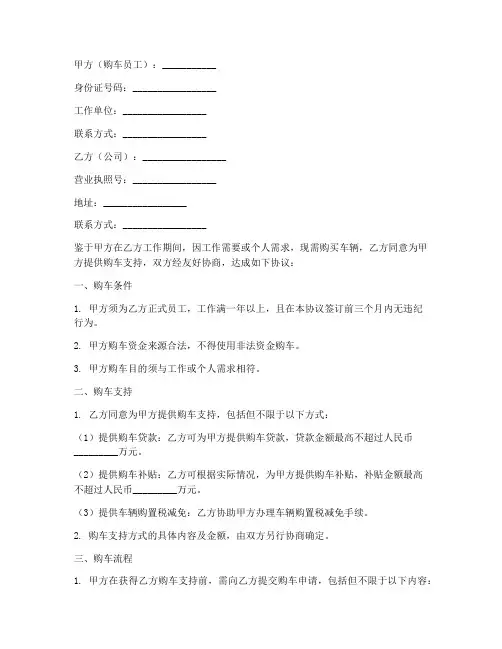 甲方（购车员工）：__________

身份证号码：________________

工作单位：________________

联系方式：________________

乙方（公司）：________________

营业执照号：________________

地址：________________

联系方式：________________

鉴于甲方在乙方工作期间，因工作需要或个人需求，现需购买车辆，乙方同意为甲方提供购车支持，双方经友好协商，达成如下协议：

一、购车条件

1. 甲方须为乙方正式员工，工作满一年以上，且在本协议签订前三个月内无违纪行为。

2. 甲方购车资金来源合法，不得使用非法资金购车。

3. 甲方购车目的须与工作或个人需求相符。

二、购车支持

1. 乙方同意为甲方提供购车支持，包括但不限于以下方式：

（1）提供购车贷款：乙方可为甲方提供购车贷款，贷款金额最高不超过人民币________万元。

（2）提供购车补贴：乙方可根据实际情况，为甲方提供购车补贴，补贴金额最高不超过人民币________万元。

（3）提供车辆购置税减免：乙方协助甲方办理车辆购置税减免手续。

2. 购车支持方式的具体内容及金额，由双方另行协商确定。

三、购车流程

1. 甲方在获得乙方购车支持前，需向乙方提交购车申请，包括但不限于以下内容：